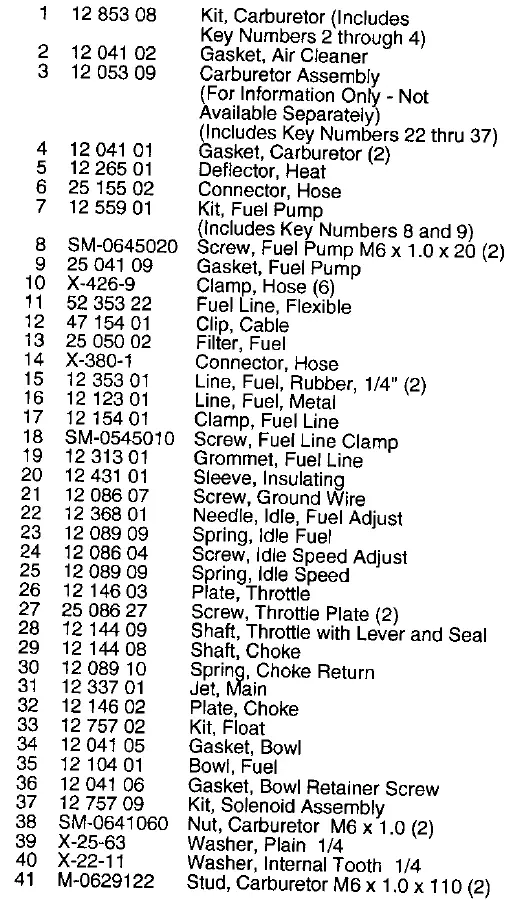 | | | |
|---|---|---|
| 1 | 12 853 08 | Kit, Carburetor (Includes Key Numbers 2 through 4) |
| 2 | 12 041 02 | Gasket, Air Cleaner |
| 3 | 12 053 09 | Carburetor Assembly (For Information Only - Not Available Separately) (Includes Key Numbers 22 thru 37) |
| 4 | 12 041 01 | Gasket, Carburetor (2) |
| 5 | 12 265 01 | Deflector, Heat |
| 6 | 25 155 02 | Connector, Hose |
| 7 | 12 559 01 | Kit, Fuel Pump (Includes Key Numbers 8 and 9) |
| 8 | SM-0645020 | Screw, Fuel Pump M6 x 1.0 x 20 (2) |
| 9 | 25 041 09 | Gasket, Fuel Pump |
| 10 | X-426-9 | Clamp, Hose (6) |
| 11 | 52 353 22 | Fuel Line, Flexible |
| 12 | 47 154 01 | Clip, Cable |
| 13 | 25 050 02 | Filter, Fuel |
| 14 | X-380-1 | Connector, Hose |
| 15 | 12 353 01 | Line, Fuel, Rubber, 1/4" (2) |
| 16 | 12 123 01 | Line, Fuel, Metal |
| 17 | 12 154 01 | Clamp, Fuel Line |
| 18 | SM-0545010 | Screw, Fuel Line Clamp |
| 19 | 12 313 01 | Grommet, Fuel Line |
| 20 | 12 431 01 | Sleeve, Insulating |
| 21 | 12 086 07 | Screw, Ground Wire |
| 22 | 12 368 01 | Needle, Idle, Fuel Adjust |
| 23 | 12 089 09 | Spring, Idle Fuel |
| 24 | 12 086 04 | Screw, Idle Speed Adjust |
| 25 | 12 089 09 | Spring, Idle Speed |
| 26 | 12 146 03 | Plate, Throttle |
| 27 | 25 086 27 | Screw, Throttle Plate (2) |
| 28 | 12 144 09 | Shaft, Throttle with Lever and Seal |
| 29 | 12 144 08 | Shaft, Choke |
| 30 | 12 089 10 | Spring, Choke Return |
| 31 | 12 337 01 | Jet, Main |
| 32 | 12 146 02 | Plate, Choke |
| 33 | 12 757 02 | Kit, Float |
| 34 | 12 041 05 | Gasket, Bowl |
| 35 | 12 104 01 | Bowl, Fuel |
| 36 | 12 041 06 | Gasket, Bowl Retainer Screw |
| 37 | 12 757 09 | Kit, Solenoid Assembly |
| 38 | SM-0641060 | Nut, Carburetor M6 x 1.0 (2) |
| 39 | X-25-63 | Washer, Plain 1/4 |
| 40 | X-22-11 | Washer, Internal Tooth 1/4 |
| 41 | M-0629122 | Stud, Carburetor M6 x 1.0 x 110 (2) |